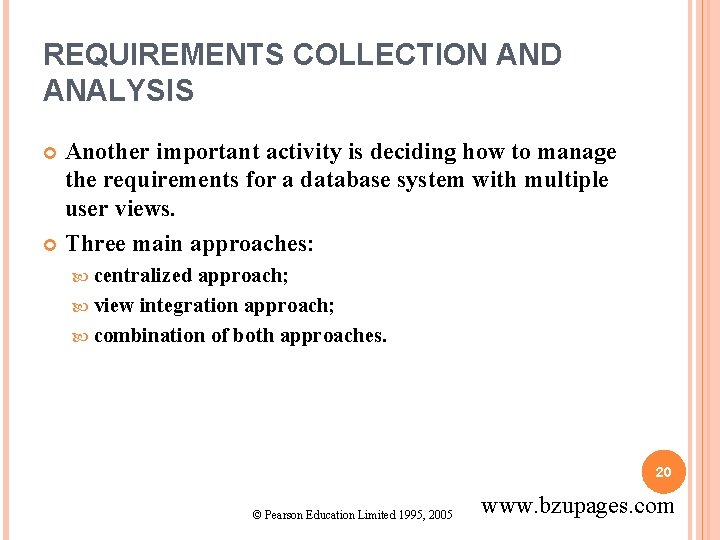 REQUIREMENTS COLLECTION AND ANALYSIS

Another important activity is deciding how to manage the requirements for a database system with multiple user views.

Three main approaches:

centralized approach;

view integration approach;

combination of both approaches.

20

© Pearson Education Limited 1995, 2005

www.bzupages.com